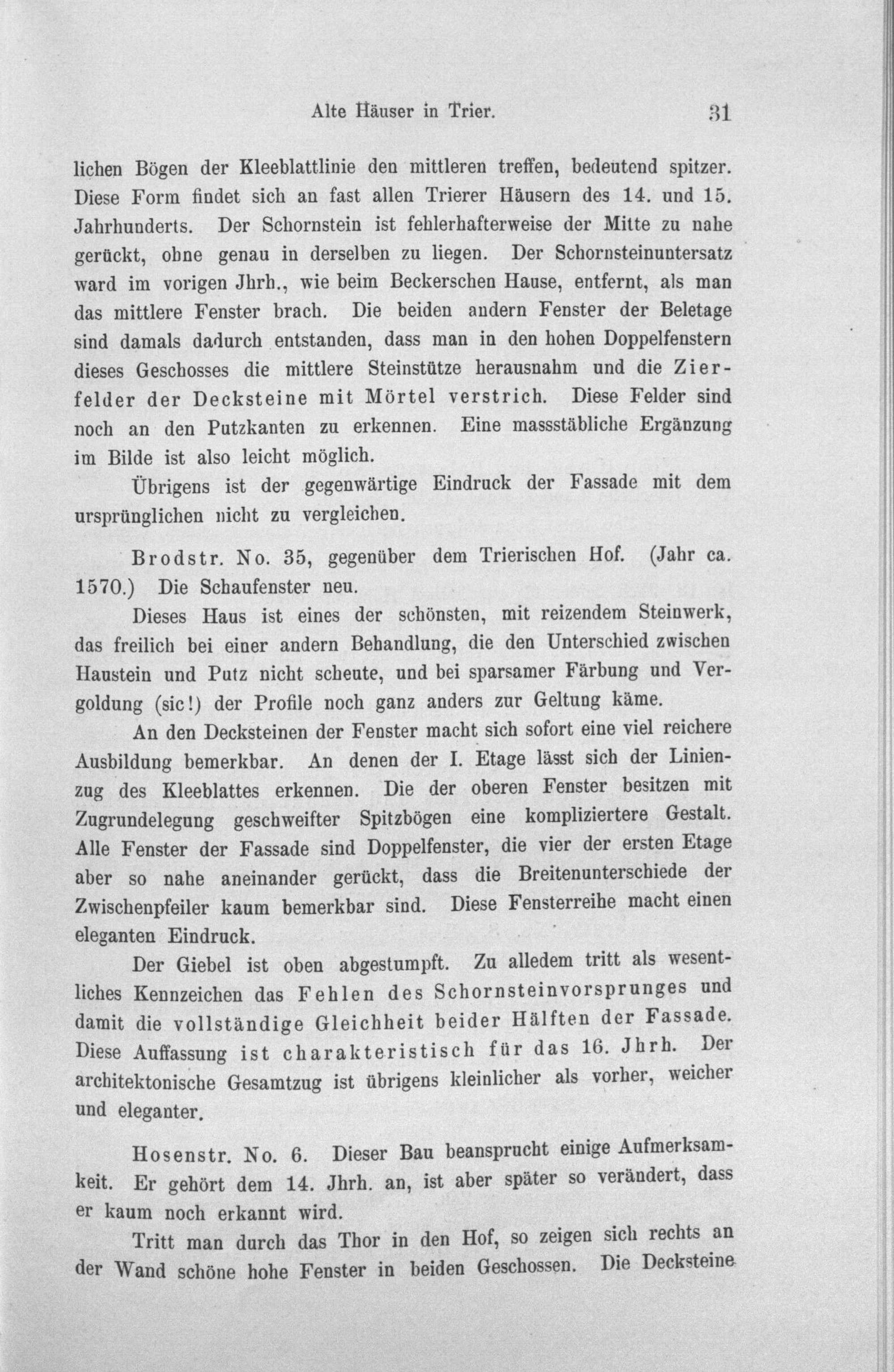 Alte Häuser in Trier. 31

lichen Bögen der Kleeblattlinie den mittleren treffen, bedeutend spitzer. Diese Form findet sich an fast allen Trierer Häusern des 14. und 15. Jahrhunderts. Der Schornstein ist fehlerhafterweise der Mitte zu nahe gerückt, ohne genau in derselben zu liegen. Der Schornsteinuntersatz ward im vorigen Jhrh., wie beim Beckerschen Hause, entfernt, als man das mittlere Fenster brach. Die beiden andern Fenster der Beletage sind damals dadurch entstanden, dass man in den hohen Doppelfenstern dieses Geschosses die mittlere Steinstütze herausnahm und die Zierfelder der Decksteine mit Mörtel verstrich. Diese Felder sind noch an den Putzkanten zu erkennen. Eine massstäbliche Ergänzung im Bilde ist also leicht möglich.

Übrigens ist der gegenwärtige Eindruck der Fassade mit dem ursprünglichen nicht zu vergleichen.

Brodstr. No. 35, gegenüber dem Trierischen Hof. (Jahr ca. 1570.) Die Schaufenster neu.

Dieses Haus ist eines der schönsten, mit reizendem Steinwerk, das freilich bei einer andern Behandlung, die den Unterschied zwischen Haustein und Putz nicht scheute, und bei sparsamer Färbung und Vergoldung (sic!) der Profile noch ganz anders zur Geltung käme.

An den Decksteinen der Fenster macht sich sofort eine viel reichere Ausbildung bemerkbar. An denen der I. Etage lässt sich der Linienzug des Kleeblattes erkennen. Die der oberen Fenster besitzen mit Zugrundelegung geschweifter Spitzbögen eine kompliziertere Gestalt. Alle Fenster der Fassade sind Doppelfenster, die vier der ersten Etage aber so nahe aneinander gerückt, dass die Breitenunterschiede der Zwischenpfeiler kaum bemerkbar sind. Diese Fensterreihe macht einen eleganten Eindruck.

Der Giebel ist oben abgestumpft. Zu alledem tritt als wesentliches Kennzeichen das Fehlen des Schornsteinvorsprunges und damit die vollständige Gleichheit beider Hälften der Fassade. Diese Auffassung ist charakteristisch für das 16. Jhrh. Der architektonische Gesamtzug ist übrigens kleinlicher als vorher, weicher und eleganter.

Hosenstr. No. 6. Dieser Bau beansprucht einige Aufmerksamkeit. Er gehört dem 14. Jhrh. an, ist aber später so verändert, dass er kaum noch erkannt wird.

Tritt man durch das Thor in den Hof, so zeigen sich rechts an der Wand schöne hohe Fenster in beiden Geschossen. Die Decksteine